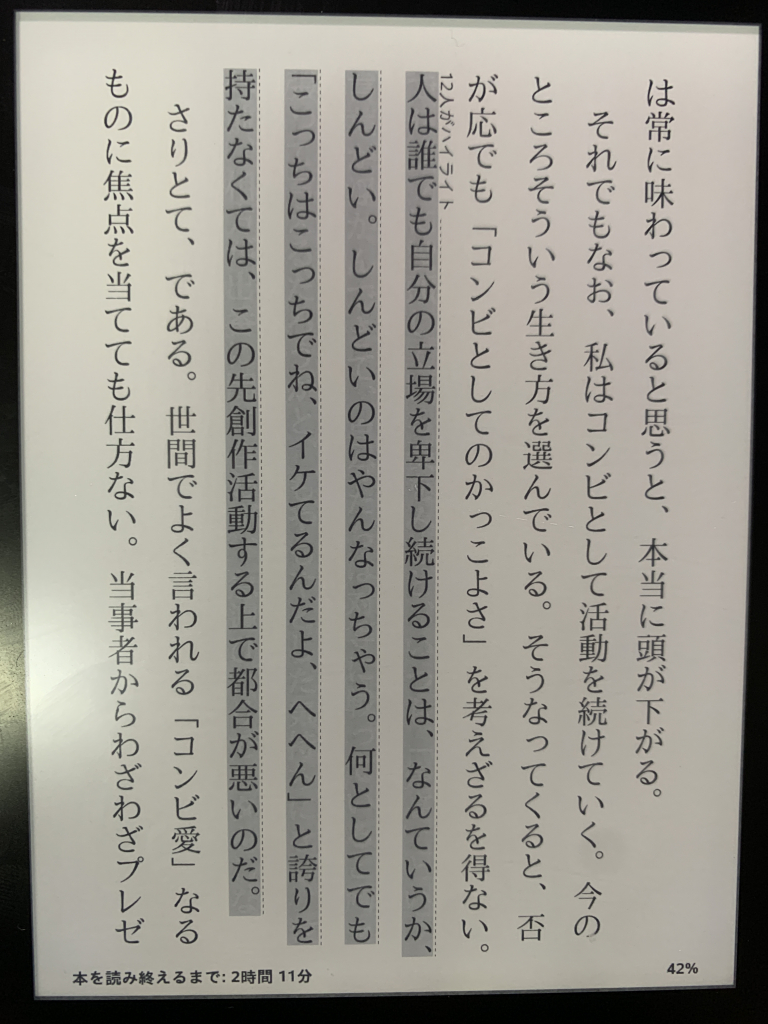 は常に味わっていると思うと、本当に頭が下がる。

それでもなお、私はコンビとして活動を続けていく。今のところそういう生き方を選んでいる。そうなってくると、否が応でも「コンビとしてのかっこよさ」を考えざるを得ない。

12人がハイライト

人は誰でも自分の立場を卑下し続けることは、なんていうか、しんどい。しんどいのはやんなっちゃう。何としてでも「こっちはこっちでね、イケてるんだよ、へへん」と誇りを持たなくては、この先創作活動する上で都合が悪いのだ。

さりとて、である。世間でよく言われる「コンビ愛」なるものに焦点を当てても仕方ない。当事者からわざわざプレゼ

本を読み終えるまで: 2時間 11分

42%